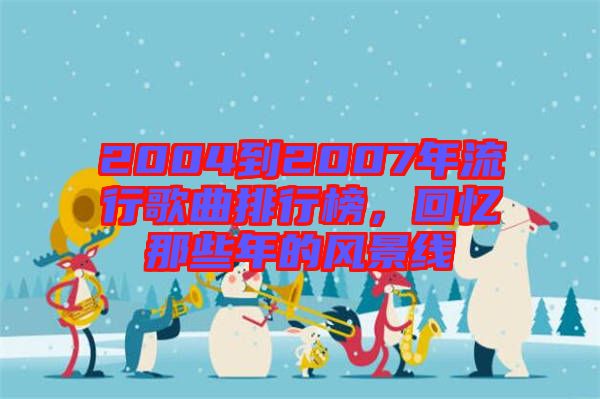 2004到2007年流行歌曲排行榜，回忆那些年的风景线